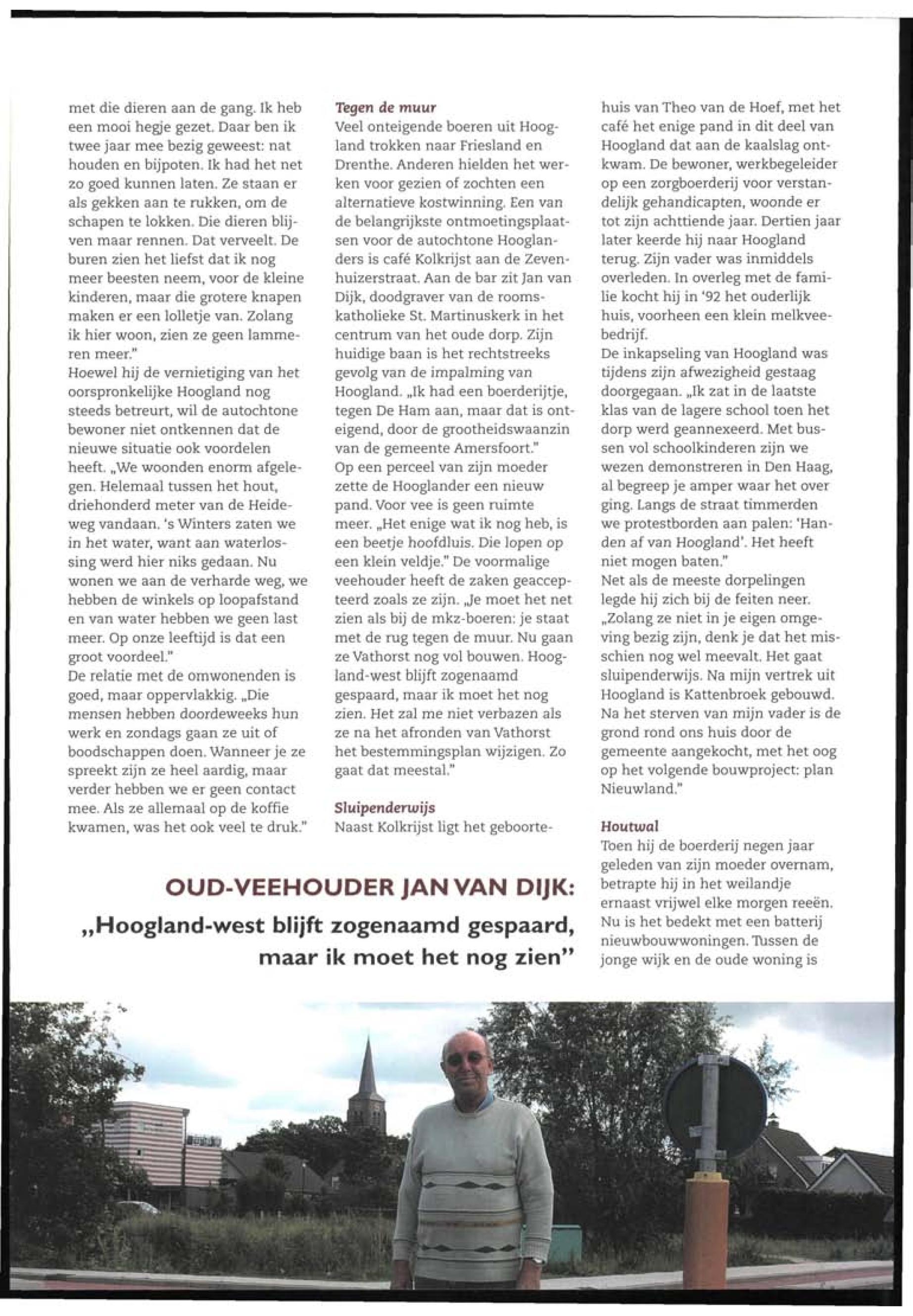 met die dieren aan de gang. Ik heb een mooi hegje gezet. Daar ben ik twee jaar mee bezig geweest: nat houden en bijpoten. Ik had het net zo goed kunnen laten. Ze staan er als gekken aan te rukken, om de schapen te lokken. Die dieren blijven maar rennen. Dat verveelt. De buren zien het liefst dat ik nog meer beesten neem, voor de kleine kinderen, maar die grotere knapen maken er een lolletje van. Zolang ik hier woon, zien ze geen lammeren meer."
Hoewel hij de vernietiging van het oorspronkelijke Hoogland nog steeds betreurt, wil de autochtone bewoner niet ontkennen dat de nieuwe situatie ook voordelen heeft. „We woonden enorm afgelegen. Helemaal tussen het hout, driehonderd meter van de Heideweg vandaan. 's Winters zaten we in het water, want aan waterlossing werd hier niks gedaan. Nu wonen we aan de verharde weg, we hebben de winkels op loopafstand en van water hebben we geen last meer. Op onze leeftijd is dat een groot voordeel."
De relatie met de omwonenden is goed, maar oppervlakkig. „Die mensen hebben doordeweeks hun werk en zondags gaan ze uit of boodschappen doen. Wanneer je ze spreekt zijn ze heel aardig, maar verder hebben we er geen contact mee. Als ze allemaal op de koffie kwamen, was het ook veel te druk."

Tegen de muur
Veel onteigende boeren uit Hoogland trokken naar Friesland en Drenthe. Anderen hielden het werken voor gezien of zochten een alternatieve kostwinning. Een van de belangrijkste ontmoetingsplaatsen voor de autochtone Hooglanders is café Kolkrijst aan de Zevenhuizerstraat. Aan de bar zit Jan van Dijk, doodgraver van de rooms-katholieke St. Martinuskerk in het centrum van het oude dorp. Zijn huidige baan is het rechtstreeks gevolg van de impalming van Hoogland. „Ik had een boerderijtje, tegen De Ham aan, maar dat is onteigend, door de grootheidswaanzin van de gemeente Amersfoort."
Op een perceel van zijn moeder zette de Hooglander een nieuw pand. Voor vee is geen ruimte meer. „Het enige wat ik nog heb, is een beetje hoofdluis. Die lopen op een klein veldje." De voormalige veehouder heeft de zaken geaccepteerd zoals ze zijn. „Je moet het net zien als bij de mkz-boeren: je staat met de rug tegen de muur. Nu gaan ze Vathorst nog vol bouwen. Hoogland-west blijft zogenaamd gespaard, maar ik moet het nog zien. Het zal me niet verbazen als ze na het afronden van Vathorst het bestemmingsplan wijzigen. Zo gaat dat meestal."

Sluipenderwijs
Naast Kolkrijst ligt het geboortehuis van Theo van de Hoef, met het café het enige pand in dit deel van Hoogland dat aan de kaalslag ontkwam. De bewoner, werkbegeleider op een zorgboerderij voor verstandelijk gehandicapten, woonde er tot zijn achttiende jaar. Dertien jaar later keerde hij naar Hoogland terug. Zijn vader was inmiddels overleden. In overleg met de familie kocht hij in '92 het ouderlijk huis, voorheen een klein melkveebedrijf.
De inkapseling van Hoogland was tijdens zijn afwezigheid gestaag doorgegaan. „Ik zat in de laatste klas van de lagere school toen het dorp werd geannexeerd. Met bussen vol schoolkinderen zijn we wezen demonstreren in Den Haag, al begreep je amper waar het over ging. Langs de straat timmerden we protestborden aan palen: 'Handen af van Hoogland'. Het heeft niet mogen baten."
Net als de meeste dorpelingen legde hij zich bij de feiten neer. „Zolang ze niet in je eigen omgeving bezig zijn, denk je dat het misschien nog wel meevalt. Het gaat sluipenderwijs. Na mijn vertrek uit Hoogland is Kattenbroek gebouwd. Na het sterven van mijn vader is de grond rond ons huis door de gemeente aangekocht, met het oog op het volgende bouwproject: plan Nieuwland."

Houtwal
Toen hij de boerderij negen jaar geleden van zijn moeder overnam, betrapte hij in het weilandje ernaast vrijwel elke morgen reeën. Nu is het bedekt met een batterij nieuwbouwwoningen. Tussen de jonge wijk en de oude woning is

OUD-VEEHOUDER JAN VAN DIJK:
„Hoogland-west blijft zogenaamd gespaard, maar ik moet het nog zien"